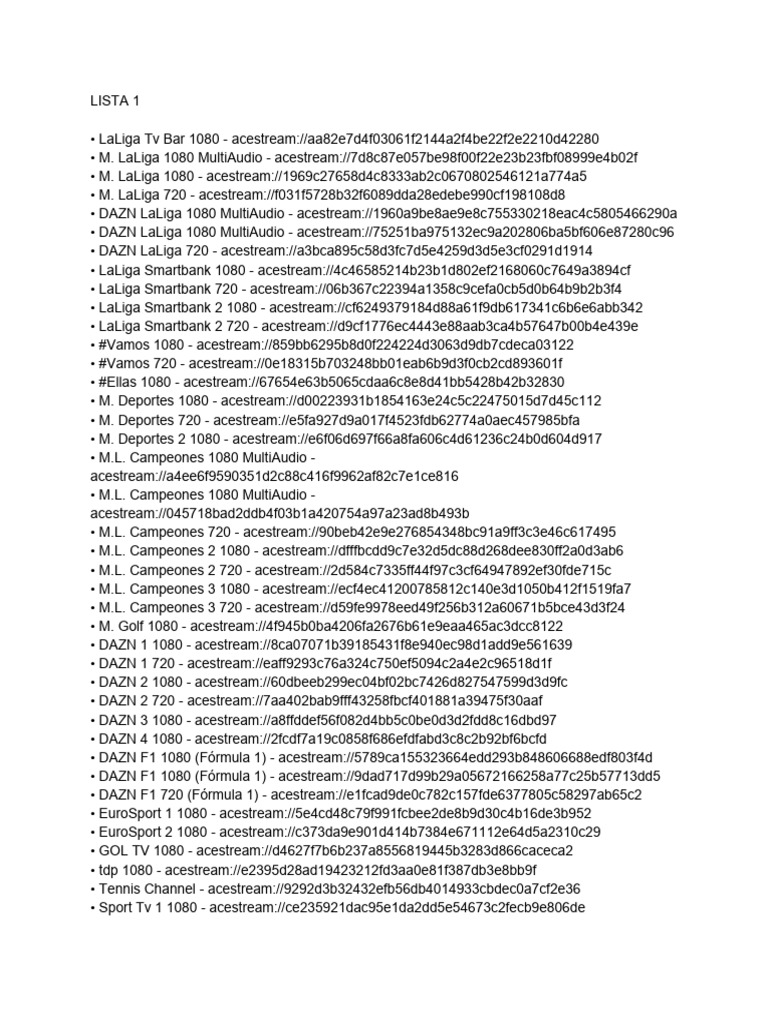 LISTA 1

• LaLiga Tv Bar 1080 - acestream://aa82e7d4f03061f2144a2f4be22f2e2210d42280
• M. LaLiga 1080 MultiAudio - acestream://7d8c87e057be98f00f22e23b23fbf08999e4b02f
• M. LaLiga 1080 - acestream://1969c27658d4c8333ab2c0670802546121a774a5
• M. LaLiga 720 - acestream://f031f5728b32f6089dda28edebe990cf198108d8
• DAZN LaLiga 1080 MultiAudio - acestream://1960a9be8ae9e8c755330218eac4c5805466290a
• DAZN LaLiga 1080 MultiAudio - acestream://75251ba975132ec9a202806ba5bf606e87280c96
• DAZN LaLiga 720 - acestream://a3bca895c58d3fc7d5e4259d3d5e3cf0291d1914
• LaLiga Smartbank 1080 - acestream://4c46585214b23b1d802ef2168060c7649a3894cf
• LaLiga Smartbank 720 - acestream://06b367c22394a1358c9cefa0cb5d0b64b9b2b3f4
• LaLiga Smartbank 2 1080 - acestream://cf6249379184d88a61f9db617341c6b6e6abb342
• LaLiga Smartbank 2 720 - acestream://d9cf1776ec4443e88aab3ca4b57647b00b4e439e
• #Vamos 1080 - acestream://859bb6295b8d0f224224d3063d9db7cdeca03122
• #Vamos 720 - acestream://0e18315b703248bb01eab6b9d3f0cb2cd893601f
• #Ellas 1080 - acestream://67654e63b5065cdaa6c8e8d41bb5428b42b32830
• M. Deportes 1080 - acestream://d00223931b1854163e24c5c22475015d7d45c112
• M. Deportes 720 - acestream://e5fa927d9a017f4523fdb62774a0aec457985bfa
• M. Deportes 2 1080 - acestream://e6f06d697f66a8fa606c4d61236c24b0d604d917
• M.L. Campeones 1080 MultiAudio - acestream://a4ee6f9590351d2c88c416f9962af82c7e1ce816
• M.L. Campeones 1080 MultiAudio - acestream://045718bad2ddb4f03b1a420754a97a23ad8b493b
• M.L. Campeones 720 - acestream://90beb42e9e276854348bc91a9ff3c3e46c617495
• M.L. Campeones 2 1080 - acestream://dfffbcdd9c7e32d5dc88d268dee830ff2a0d3ab6
• M.L. Campeones 2 720 - acestream://2d584c7335ff44f97c3cf64947892ef30fde715c
• M.L. Campeones 3 1080 - acestream://ecf4ec41200785812c140e3d1050b412f1519fa7
• M.L. Campeones 3 720 - acestream://d59fe9978eed49f256b312a60671b5bce43d3f24
• M. Golf 1080 - acestream://4f945b0ba4206fa2676b61e9eaa465ac3dcc8122
• DAZN 1 1080 - acestream://8ca07071b39185431f8e940ec98d1add9e561639
• DAZN 1 720 - acestream://eaff9293c76a324c750ef5094c2a4e2c96518d1f
• DAZN 2 1080 - acestream://60dbeeb299ec04bf02bc7426d827547599d3d9fc
• DAZN 2 720 - acestream://7aa402bab9fff43258fbcf401881a39475f30aaf
• DAZN 3 1080 - acestream://a8ffddef56f082d4bb5c0be0d3d2fdd8c16dbd97
• DAZN 4 1080 - acestream://2fcdf7a19c0858f686efdfabd3c8c2b92bf6bcfd
• DAZN F1 1080 (Fórmula 1) - acestream://5789ca155323664edd293b848606688edf803f4d
• DAZN F1 1080 (Fórmula 1) - acestream://9dad717d99b29a05672166258a77c25b57713dd5
• DAZN F1 720 (Fórmula 1) - acestream://e1fcad9de0c782c157fde6377805c58297ab65c2
• EuroSport 1 1080 - acestream://5e4cd48c79f991fcbee2de8b9d30c4b16de3b952
• EuroSport 2 1080 - acestream://c373da9e901d414b7384e671112e64d5a2310c29
• GOL TV 1080 - acestream://d4627f7b6b237a8556819445b3283d866caceca2
• tdp 1080 - acestream://e2395d28ad19423212fd3aa0e81f387db3e8bb9f
• Tennis Channel - acestream://9292d3b32432efb56db4014933cbdec0a7cf2e36
• Sport Tv 1 1080 - acestream://ce235921dac95e1da2dd5e54673c2fecb9e806de